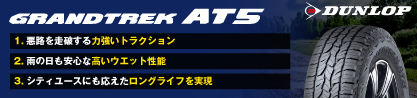 GRANDTREK AT5

DUNLOP

1. 悪路を走破する力強いトラクション

2. 雨の日も安心な高いウエット性能

3. シティユースにも応えたロングライフを実現